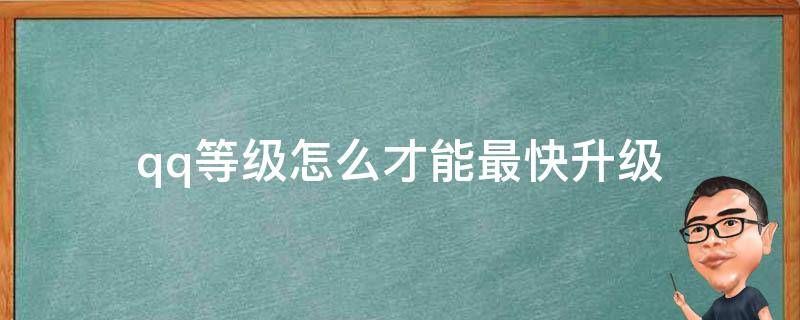 qq等级怎么才能最快升级